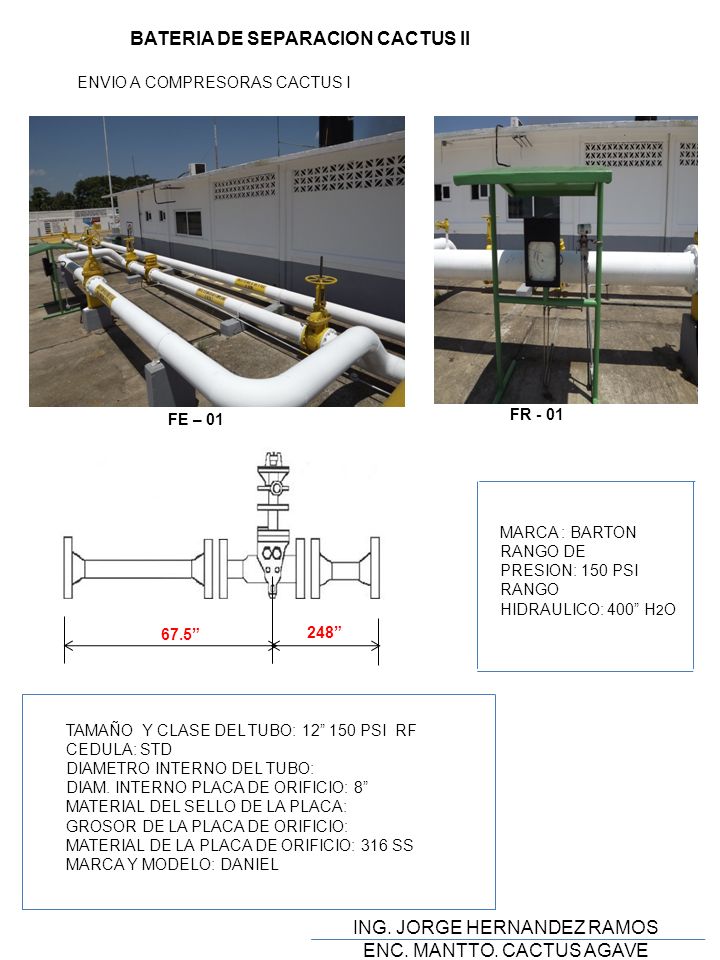 BATERIA DE SEPARACION CACTUS II

ENVIO A COMPRESORAS CACTUS I

FE – 01

FR - 01

67.5”

248”

MARCA : BARTON
RANGO DE PRESION: 150 PSI
RANGO HIDRAULICO: 400” $H_2O$

TAMAÑO Y CLASE DEL TUBO: 12” 150 PSI RF
CEDULA: STD
DIAMETRO INTERNO DEL TUBO:
DIAM. INTERNO PLACA DE ORIFICIO: 8”
MATERIAL DEL SELLO DE LA PLACA:
GROSOR DE LA PLACA DE ORIFICIO:
MATERIAL DE LA PLACA DE ORIFICIO: 316 SS
MARCA Y MODELO: DANIEL

ING. JORGE HERNANDEZ RAMOS
ENC. MANTTO. CACTUS AGAVE